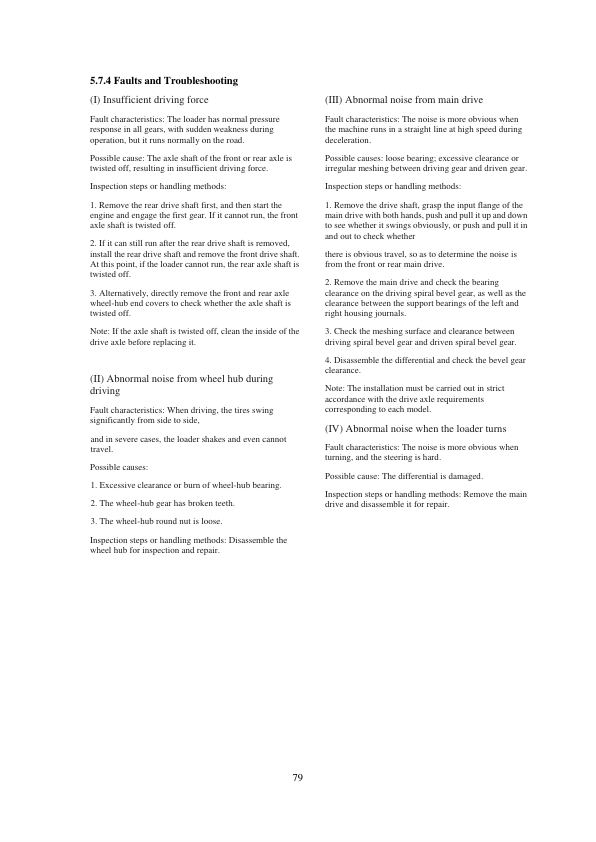 5.7.4 Faults and Troubleshooting

(I) Insufficient driving force

Fault characteristics: The loader has normal pressure response in all gears, with sudden weakness during operation, but it runs normally on the road.

Possible cause: The axle shaft of the front or rear axle is twisted off, resulting in insufficient driving force.

Inspection steps or handling methods:

1. Remove the rear drive shaft first, and then start the engine and engage the first gear. If it cannot run, the front axle shaft is twisted off.

2. If it can still run after the rear drive shaft is removed, install the rear drive shaft and remove the front drive shaft. At this point, if the loader cannot run, the rear axle shaft is twisted off.

3. Alternatively, directly remove the front and rear axle wheel-hub end covers to check whether the axle shaft is twisted off.

Note: If the axle shaft is twisted off, clean the inside of the drive axle before replacing it.

(II) Abnormal noise from wheel hub during driving

Fault characteristics: When driving, the tires swing significantly from side to side,

and in severe cases, the loader shakes and even cannot travel.

Possible causes:

1. Excessive clearance or burn of wheel-hub bearing.

2. The wheel-hub gear has broken teeth.

3. The wheel-hub round nut is loose.

Inspection steps or handling methods: Disassemble the wheel hub for inspection and repair.

(III) Abnormal noise from main drive

Fault characteristics: The noise is more obvious when the machine runs in a straight line at high speed during deceleration.

Possible causes: loose bearing; excessive clearance or irregular meshing between driving gear and driven gear.

Inspection steps or handling methods:

1. Remove the drive shaft, grasp the input flange of the main drive with both hands, push and pull it up and down to see whether it swings obviously, or push and pull it in and out to check whether

there is obvious travel, so as to determine the noise is from the front or rear main drive.

2. Remove the main drive and check the bearing clearance on the driving spiral bevel gear, as well as the clearance between the support bearings of the left and right housing journals.

3. Check the meshing surface and clearance between driving spiral bevel gear and driven spiral bevel gear.

4. Disassemble the differential and check the bevel gear clearance.

Note: The installation must be carried out in strict accordance with the drive axle requirements corresponding to each model.

(IV) Abnormal noise when the loader turns

Fault characteristics: The noise is more obvious when turning, and the steering is hard.

Possible cause: The differential is damaged.

Inspection steps or handling methods: Remove the main drive and disassemble it for repair.

79